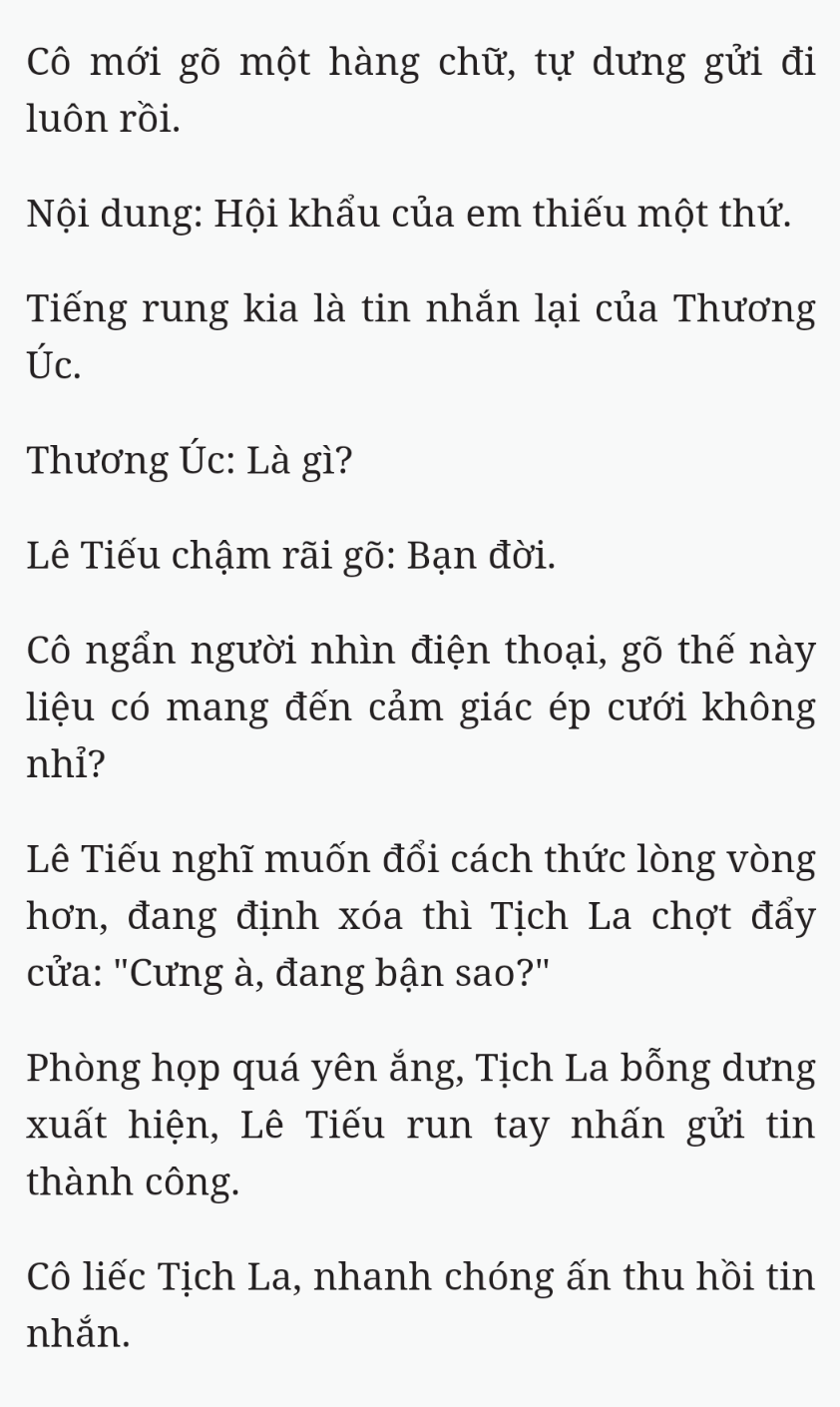 Cô mới gõ một hàng chữ, tự dưng gửi đi luôn rồi.

Nội dung: Hội khẩu của em thiếu một thứ.

Tiếng rung kia là tin nhắn lại của Thương Úc.

Thương Úc: Là gì?

Lê Tiếu chậm rãi gõ: Bạn đời.

Cô ngẩn người nhìn điện thoại, gõ thế này liệu có mang đến cảm giác ép cưới không nhỉ?

Lê Tiếu nghĩ muốn đổi cách thức lòng vòng hơn, đang định xóa thì Tịch La chợt đẩy cửa: "Cưng à, đang bận sao?"

Phòng họp quá yên ắng, Tịch La bỗng dưng xuất hiện, Lê Tiếu run tay nhấn gửi tin thành công.

Cô liếc Tịch La, nhanh chóng ấn thu hồi tin nhắn.